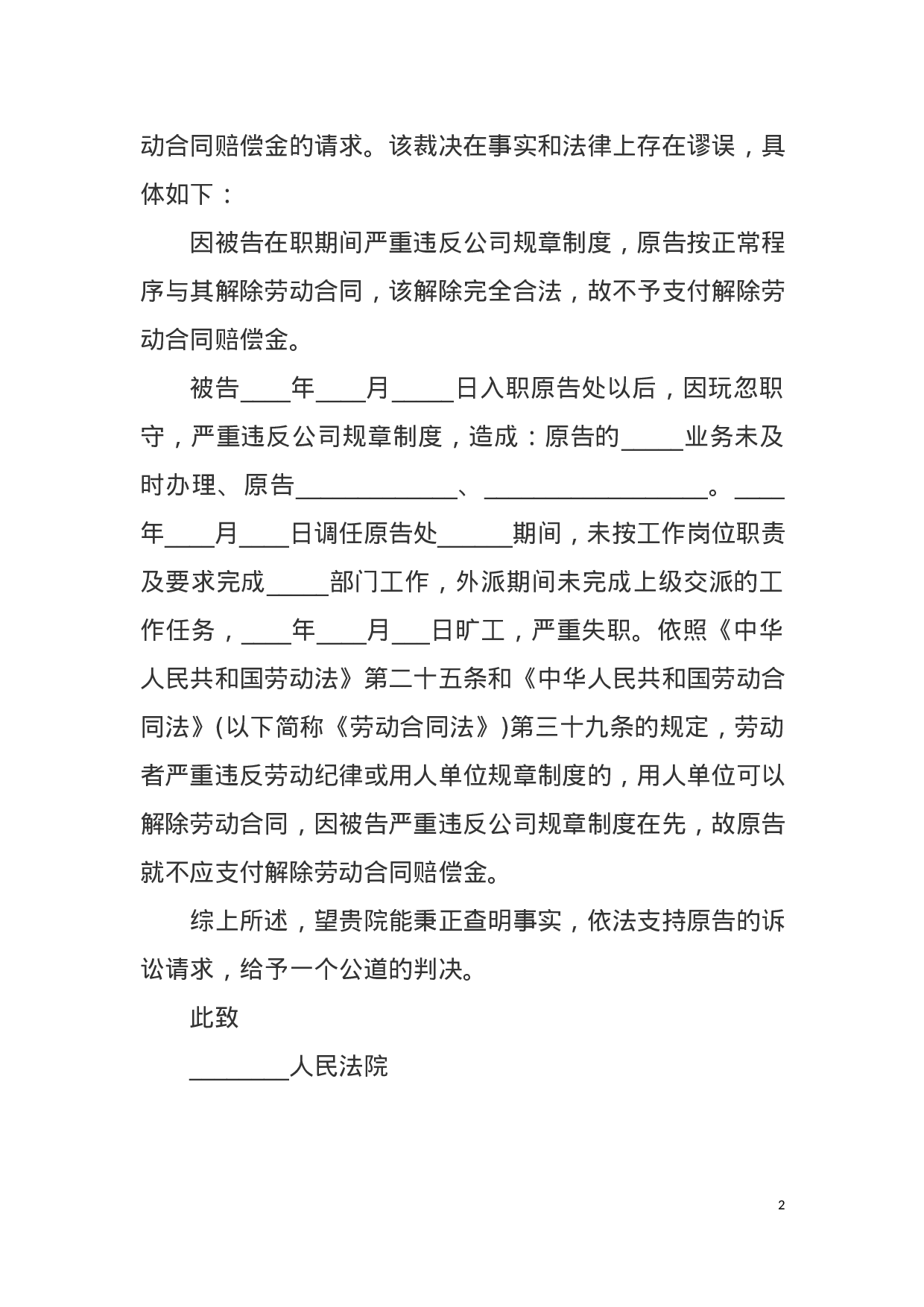 动合同赔偿金的请求。该裁决在事实和法律上存在谬误，具体如下：

因被告在职期间严重违反公司规章制度，原告按正常程序与其解除劳动合同，该解除完全合法，故不予支付解除劳动合同赔偿金。

被告____年____月_____日入职原告处以后，因玩忽职守，严重违反公司规章制度，造成：原告的_____业务未及时办理、原告_____________、__________________。____年____月____日调任原告处______期间，未按工作岗位职责及要求完成_____部门工作，外派期间未完成上级交派的工作任务，____年____月___日旷工，严重失职。依照《中华人民共和国劳动法》第二十五条和《中华人民共和国劳动合同法》(以下简称《劳动合同法》)第三十九条的规定，劳动者严重违反劳动纪律或用人单位规章制度的，用人单位可以解除劳动合同，因被告严重违反公司规章制度在先，故原告就不应支付解除劳动合同赔偿金。

综上所述，望贵院能秉正查明事实，依法支持原告的诉讼请求，给予一个公道的判决。

此致

________人民法院

2